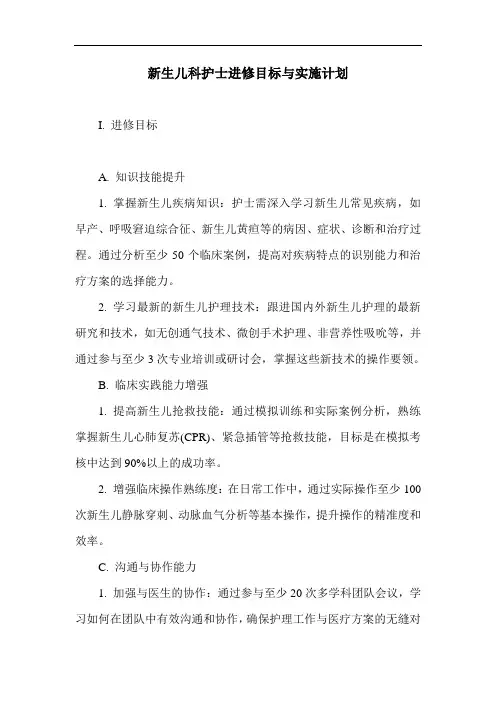 新生儿科护士进修目标与实施计划

I. 进修目标

A. 知识技能提升

1. 掌握新生儿疾病知识：护士需深入学习新生儿常见疾病，如早产、呼吸窘迫综合征、新生儿黄疸等的病因、症状、诊断和治疗过程。通过分析至少 50 个临床案例，提高对疾病特点的识别能力和治疗方案的选择能力。

2. 学习最新的新生儿护理技术：跟进国内外新生儿护理的最新研究和技术，如无创通气技术、微创手术护理、非营养性吸吮等，并通过参与至少 3 次专业培训或研讨会，掌握这些新技术的操作要领。

B. 临床实践能力增强

1. 提高新生儿抢救技能：通过模拟训练和实际案例分析，熟练掌握新生儿心肺复苏(CPR)、紧急插管等抢救技能，目标是在模拟考核中达到 90%以上的成功率。

2. 增强临床操作熟练度：在日常工作中，通过实际操作至少 100 次新生儿静脉穿刺、动脉血气分析等基本操作，提升操作的精准度和效率。

C. 沟通与协作能力

1. 加强与医生的协作：通过参与至少 20 次多学科团队会议，学习如何在团队中有效沟通和协作，确保护理工作与医疗方案的无缝对